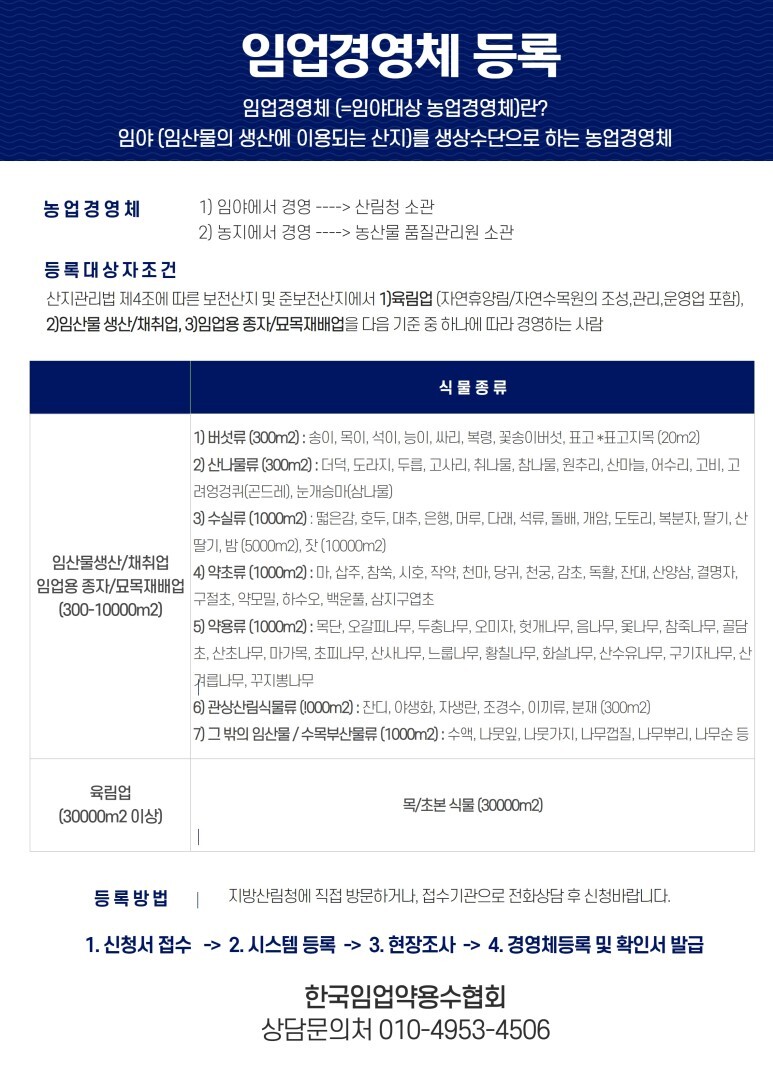 임업경영체 등록

임업경영체 (=임야대상 농업경영체)란?
임야 (임산물의 생산에 이용되는 산지)를 생상수단으로 하는 농업경영체

농업경영체

1) 임야에서 경영 ----> 산림청 소관
2) 농지에서 경영 ----> 농산물 품질관리원 소관

등록대상자조건

산지관리법 제4조에 따른 보전산지 및 준보전산지에서 1)육림업 (자연휴양림/자연수목원의 조성,관리,운영업 포함), 2)임산물 생산/채취업, 3)임업용 종자/묘목재배업을 다음 기준 중 하나에 따라 경영하는 사람

| | 식물종류 |
|---|---|
| 임산물생산/채취업 임업용 종자/묘목재배업 (300-10000m2) | 1) 버섯류 (300m2) : 송이, 목이, 석이, 능이, 싸리, 복령, 꽃송이버섯, 표고 *표고지목 (20m2) 2) 산나물류 (300m2) : 더덕, 도라지, 두릅, 고사리, 취나물, 참나물, 원추리, 산마늘, 어수리, 고비, 고려엉겅퀴(곤드레), 눈개승마(삼나물) 3) 수실류 (1000m2) : 떫은감, 호두, 대추, 은행, 머루, 다래, 석류, 돌배, 개암, 도토리, 복분자, 딸기, 산딸기, 밤 (5000m2), 잣 (10000m2) 4) 약초류 (1000m2) : 마, 삽주, 참쑥, 시호, 작약, 천마, 당귀, 천궁, 감초, 독활, 잔대, 산양삼, 결명자, 구절초, 약모밀, 하수오, 백운풀, 삼지구엽초 5) 약용류 (1000m2) : 목단, 오갈피나무, 두충나무, 오미자, 헛개나무, 음나무, 옻나무, 참죽나무, 골담초, 산초나무, 마가목, 초피나무, 산사나무, 느릅나무, 황칠나무, 화살나무, 산수유나무, 구기자나무, 산겨릅나무, 꾸지뽕나무 6) 관상산림식물류 (1000m2) : 잔디, 야생화, 자생란, 조경수, 이끼류, 분재 (300m2) 7) 그 밖의 임산물 / 수목부산물류 (1000m2) : 수액, 나뭇잎, 나뭇가지, 나무껍질, 나무뿌리, 나무순 등 |
| 육림업 (30000m2 이상) | 목/초본 식물 (30000m2) |

등록방법 | 지방산림청에 직접 방문하거나, 접수기관으로 전화상담 후 신청바랍니다.

1. 신청서 접수 -> 2. 시스템 등록 -> 3. 현장조사 -> 4. 경영체등록 및 확인서 발급

한국임업약용수협회
상담문의처 010-4953-4506